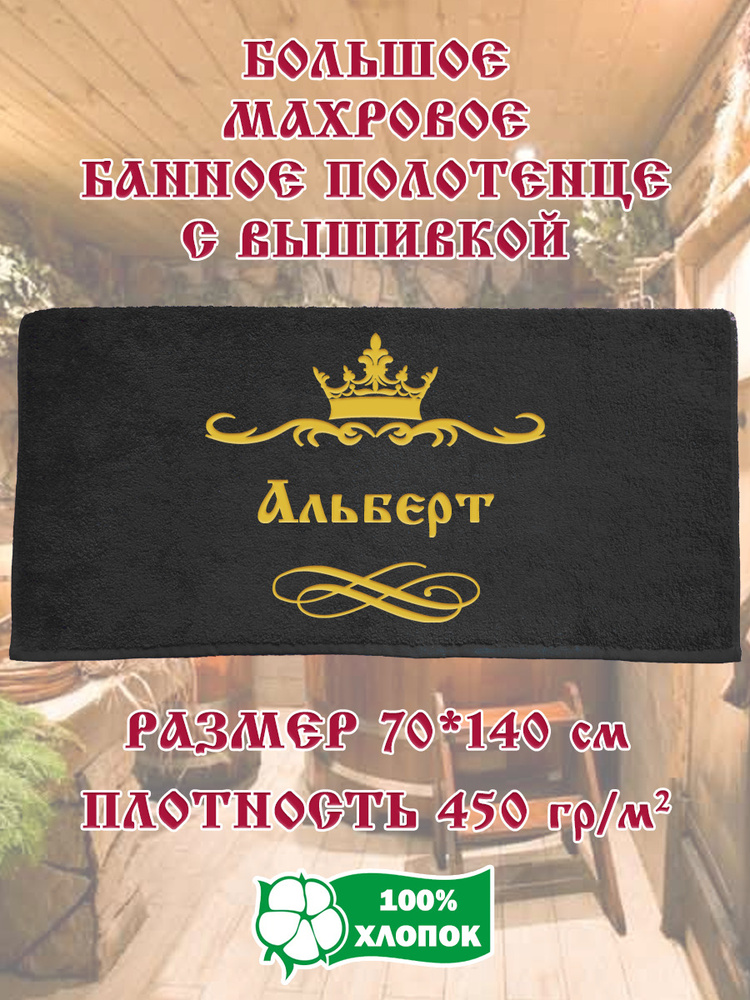 БОЛЬШОЕ МАХРОВОЕ БАННОЕ ПОЛОТЕНЦЕ С ВЫШИВКОЙ

Альберт

РАЗМЕР 70*140 см
ПЛОТНОСТЬ 450 гр/м$^2$

100% ХЛОПОК